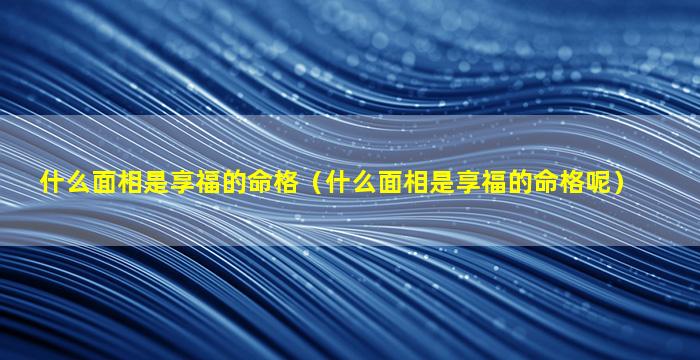 什么面相是享福的命格（什么面相是享福的命格呢）